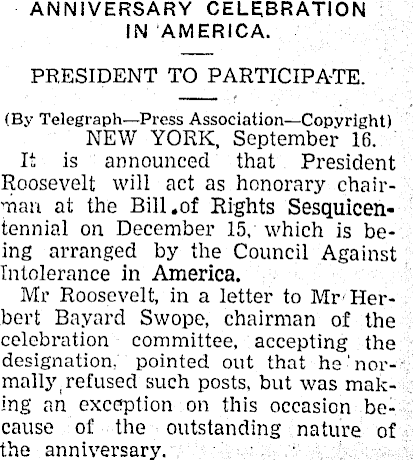 ANNIVERSARY CELEBRATION IN AMERICA.

PRESIDENT TO PARTICIPATE.

(By Telegraph—Press Association—Copyright)

NEW YORK, September 16.

It is announced that President Roosevelt will act as honorary chairman at the Bill of Rights Sesquicentennial on December 15, which is being arranged by the Council Against Intolerance in America.

Mr Roosevelt, in a letter to Mr Herbert Bayard Swope, chairman of the celebration committee, accepting the designation, pointed out that he normally refused such posts, but was making an exception on this occasion because of the outstanding nature of the anniversary.